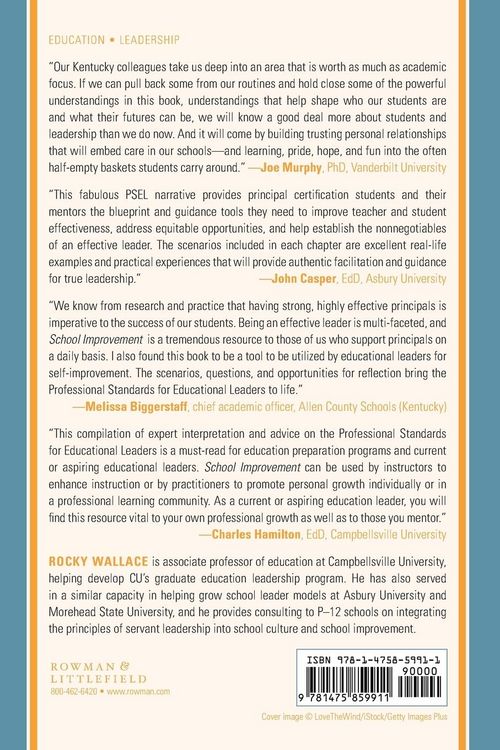 EDUCATION • LEADERSHIP

"Our Kentucky colleagues take us deep into an area that is worth as much as academic focus. If we can pull back some from our routines and hold close some of the powerful understandings in this book, understandings that help shape who our students are and what their futures can be, we will know a good deal more about students and leadership than we do now. And it will come by building trusting personal relationships that will embed care in our schools—and learning, pride, hope, and fun into the often half-empty baskets students carry around." —Joe Murphy, PhD, Vanderbilt University

"This fabulous PSEL narrative provides principal certification students and their mentors the blueprint and guidance tools they need to improve teacher and student effectiveness, address equitable opportunities, and help establish the nonnegotiables of an effective leader. The scenarios included in each chapter are excellent real-life examples and practical experiences that will provide authentic facilitation and guidance for true leadership."
—John Casper, EdD, Asbury University

"We know from research and practice that having strong, highly effective principals is imperative to the success of our students. Being an effective leader is multi-faceted, and School Improvement is a tremendous resource to those of us who support principals on a daily basis. I also found this book to be a tool to be utilized by educational leaders for self-improvement. The scenarios, questions, and opportunities for reflection bring the Professional Standards for Educational Leaders to life."
—Melissa Biggerstaff, chief academic officer, Allen County Schools (Kentucky)

"This compilation of expert interpretation and advice on the Professional Standards for Educational Leaders is a must-read for education preparation programs and current or aspiring educational leaders. School Improvement can be used by instructors to enhance instruction or by practitioners to promote personal growth individually or in a professional learning community. As a current or aspiring education leader, you will find this resource vital to your own professional growth as well as to those you mentor."
—Charles Hamilton, EdD, Campbellsville University

ROCKY WALLACE is associate professor of education at Campbellsville University, helping develop CU's graduate education leadership program. He has also served in a similar capacity in helping grow school leader models at Asbury University and Morehead State University, and he provides consulting to P–12 schools on integrating the principles of servant leadership into school culture and school improvement.

ROWMAN & LITTLEFIELD
800-462-6420 • www.rowman.com

ISBN 978-1-4758-5991-1
90000
9 781475 859911

Cover image © LoveTheWind/iStock/Getty Images Plus